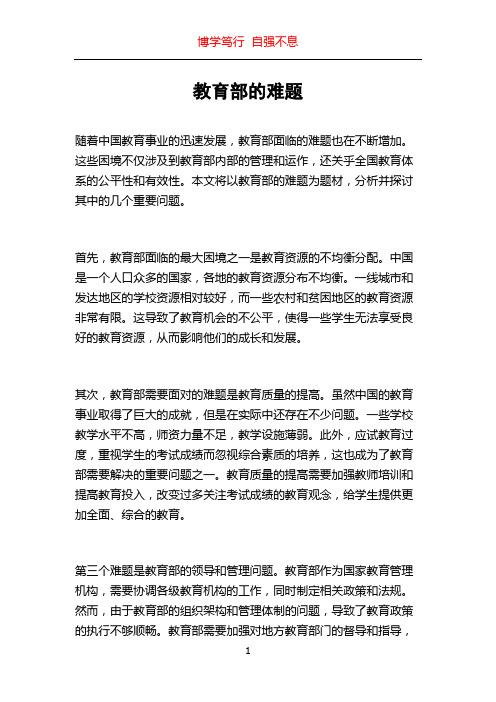 博学笃行 自强不息

教育部的难题

随着中国教育事业的迅速发展，教育部面临的难题也在不断增加。这些困境不仅涉及到教育部内部的管理和运作，还关乎全国教育体系的公平性和有效性。本文将以教育部的难题为题材，分析并探讨其中的几个重要问题。

首先，教育部面临的最大困境之一是教育资源的不均衡分配。中国是一个人口众多的国家，各地的教育资源分布不均衡。一线城市和发达地区的学校资源相对较好，而一些农村和贫困地区的教育资源非常有限。这导致了教育机会的不公平，使得一些学生无法享受良好的教育资源，从而影响他们的成长和发展。

其次，教育部需要面对的难题是教育质量的提高。虽然中国的教育事业取得了巨大的成就，但是在实际中还存在不少问题。一些学校教学水平不高，师资力量不足，教学设施薄弱。此外，应试教育过度，重视学生的考试成绩而忽视综合素质的培养，这也成为了教育部需要解决的重要问题之一。教育质量的提高需要加强教师培训和提高教育投入，改变过多关注考试成绩的教育观念，给学生提供更加全面、综合的教育。

第三个难题是教育部的领导和管理问题。教育部作为国家教育管理机构，需要协调各级教育机构的工作，同时制定相关政策和法规。然而，由于教育部的组织架构和管理体制的问题，导致了教育政策的执行不够顺畅。教育部需要加强对地方教育部门的督导和指导，

1